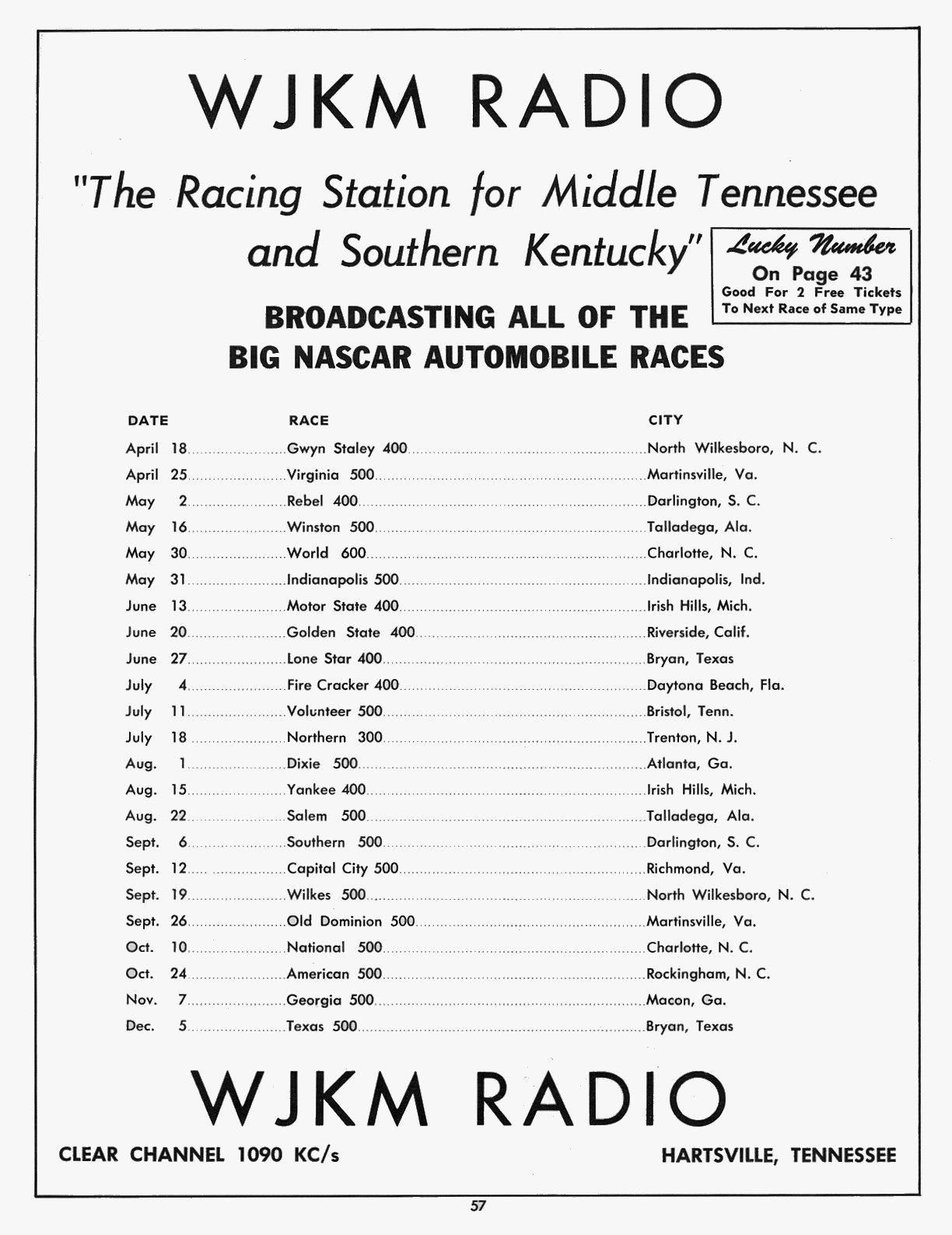 WJKM RADIO

"The Racing Station for Middle Tennessee and Southern Kentucky"

Lucky Number
On Page 43
Good For 2 Free Tickets
To Next Race of Same Type

BROADCASTING ALL OF THE
BIG NASCAR AUTOMOBILE RACES

| DATE | RACE | CITY |
|---|---|---|
| April 18 | Gwyn Staley 400 | North Wilkesboro, N. C. |
| April 25 | Virginia 500 | Martinsville, Va. |
| May 2 | Rebel 400 | Darlington, S. C. |
| May 16 | Winston 500 | Talladega, Ala. |
| May 30 | World 600 | Charlotte, N. C. |
| May 31 | Indianapolis 500 | Indianapolis, Ind. |
| June 13 | Motor State 400 | Irish Hills, Mich. |
| June 20 | Golden State 400 | Riverside, Calif. |
| June 27 | Lone Star 400 | Bryan, Texas |
| July 4 | Fire Cracker 400 | Daytona Beach, Fla. |
| July 11 | Volunteer 500 | Bristol, Tenn. |
| July 18 | Northern 300 | Trenton, N. J. |
| Aug. 1 | Dixie 500 | Atlanta, Ga. |
| Aug. 15 | Yankee 400 | Irish Hills, Mich. |
| Aug. 22 | Salem 500 | Talladega, Ala. |
| Sept. 6 | Southern 500 | Darlington, S. C. |
| Sept. 12 | Capital City 500 | Richmond, Va. |
| Sept. 19 | Wilkes 500 | North Wilkesboro, N. C. |
| Sept. 26 | Old Dominion 500 | Martinsville, Va. |
| Oct. 10 | National 500 | Charlotte, N. C. |
| Oct. 24 | American 500 | Rockingham, N. C. |
| Nov. 7 | Georgia 500 | Macon, Ga. |
| Dec. 5 | Texas 500 | Bryan, Texas |

WJKM RADIO

CLEAR CHANNEL 1090 KC/s

HARTSVILLE, TENNESSEE

57